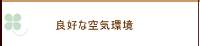 良好な空気環境